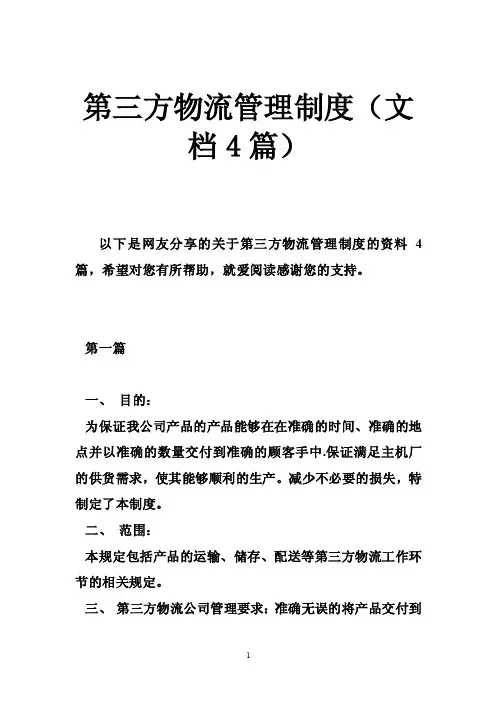 第三方物流管理制度（文档4篇）

以下是网友分享的关于第三方物流管理制度的资料 4 篇，希望对您有所帮助，就爱阅读感谢您的支持。

第一篇

一、 目的：

为保证我公司产品的产品能够在在准确的时间、准确的地点并以准确的数量交付到准确的顾客手中.保证满足主机厂的供货需求，使其能够顺利的生产。减少不必要的损失，特制定了本制度。

二、 范围：

本规定包括产品的运输、储存、配送等第三方物流工作环节的相关规定。

三、 第三方物流公司管理要求：准确无误的将产品交付到

1